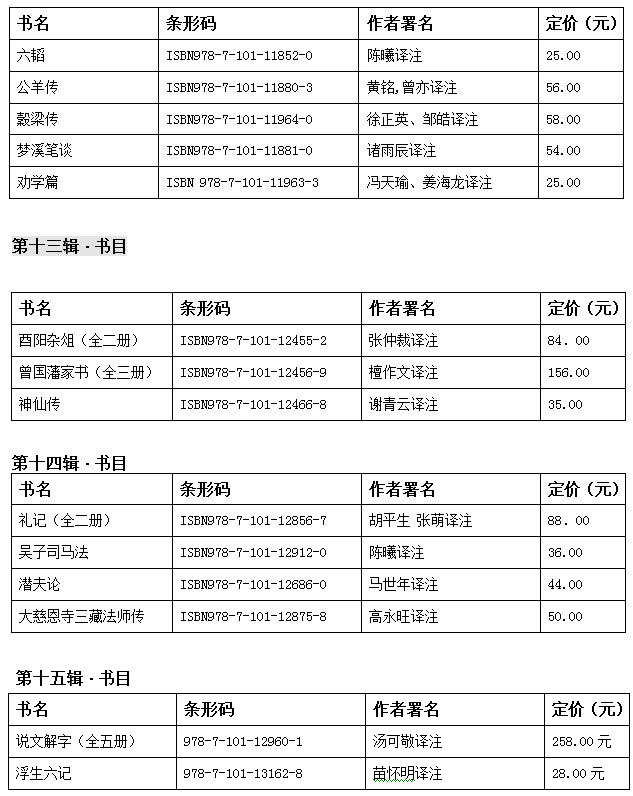 | 书名 | 条形码 | 作者署名 | 定价（元） |
|---|---|---|---|
| 六韬 | ISBN978-7-101-11852-0 | 陈曦译注 | 25.00 |
| 公羊传 | ISBN978-7-101-11880-3 | 黄铭，曾亦译注 | 56.00 |
| 穀梁传 | ISBN978-7-101-11964-0 | 徐正英、邹皓译注 | 58.00 |
| 梦溪笔谈 | ISBN978-7-101-11881-0 | 诸雨辰译注 | 54.00 |
| 劝学篇 | ISBN 978-7-101-11963-3 | 冯天瑜、姜海龙译注 | 25.00 |

第十三辑 · 书目

| 书名 | 条形码 | 作者署名 | 定价（元） |
|---|---|---|---|
| 酉阳杂俎（全二册） | ISBN978-7-101-12455-2 | 张仲裁译注 | 84. 00 |
| 曾国藩家书（全三册） | ISBN978-7-101-12456-9 | 檀作文译注 | 156.00 |
| 神仙传 | ISBN978-7-101-12466-8 | 谢青云译注 | 35.00 |

第十四辑 · 书目

| 书名 | 条形码 | 作者署名 | 定价（元） |
|---|---|---|---|
| 礼记（全二册） | ISBN978-7-101-12856-7 | 胡平生 张萌译注 | 88. 00 |
| 吴子司马法 | ISBN978-7-101-12912-0 | 陈曦译注 | 36.00 |
| 潜夫论 | ISBN978-7-101-12686-0 | 马世年译注 | 44.00 |
| 大慈恩寺三藏法师传 | ISBN978-7-101-12875-8 | 高永旺译注 | 50.00 |

第十五辑 · 书目

| 书名 | 条形码 | 作者署名 | 定价（元） |
|---|---|---|---|
| 说文解字（全五册） | 978-7-101-12960-1 | 汤可敬译注 | 258.00 元 |
| 浮生六记 | 978-7-101-13162-8 | 苗怀明译注 | 28.00 元 |